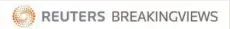 REUTERS BREAKINGVIEWS